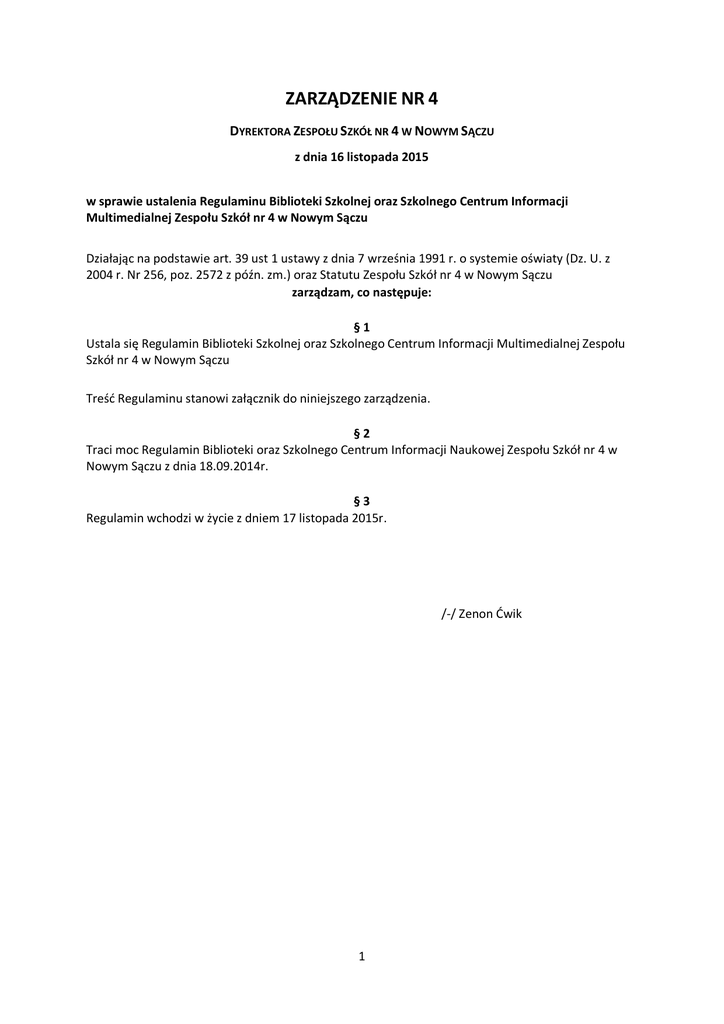 ZARZĄDZENIE NR 4

DYREKTORA ZESPOŁU SZKÓŁ NR 4 W NOWYM SĄCZU

z dnia 16 listopada 2015

w sprawie ustalenia Regulaminu Biblioteki Szkolnej oraz Szkolnego Centrum Informacji Multimedialnej Zespołu Szkół nr 4 w Nowym Sączu

Działając na podstawie art. 39 ust 1 ustawy z dnia 7 września 1991 r. o systemie oświaty (Dz. U. z 2004 r. Nr 256, poz. 2572 z późn. zm.) oraz Statutu Zespołu Szkół nr 4 w Nowym Sączu
zarządzam, co następuje:

§ 1
Ustala się Regulamin Biblioteki Szkolnej oraz Szkolnego Centrum Informacji Multimedialnej Zespołu Szkół nr 4 w Nowym Sączu

Treść Regulaminu stanowi załącznik do niniejszego zarządzenia.

§ 2
Traci moc Regulamin Biblioteki oraz Szkolnego Centrum Informacji Naukowej Zespołu Szkół nr 4 w Nowym Sączu z dnia 18.09.2014r.

§ 3
Regulamin wchodzi w życie z dniem 17 listopada 2015r.

/-/ Zenon Ćwik

1